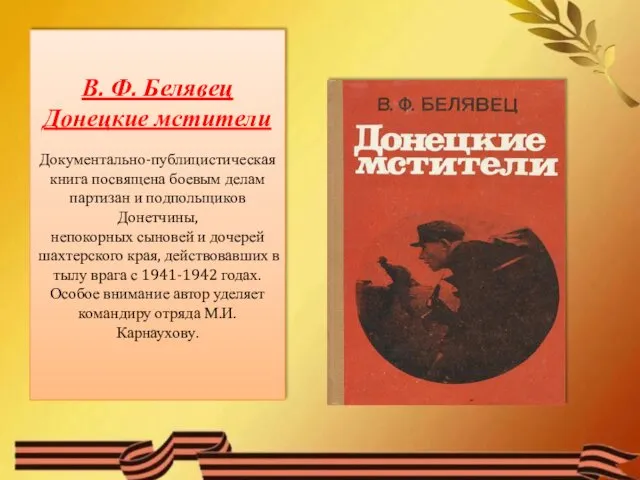 В. Ф. Белявец
Донецкие мстители

Документально-публицистическая книга посвящена боевым делам партизан и подпольщиков Донетчины,
непокорных сыновей и дочерей шахтерского края, действовавших в тылу врага с 1941-1942 годах. Особое внимание автор уделяет командиру отряда М.И. Карнаухову.

В. Ф. БЕЛЯВЕЦ
Донецкие мстители